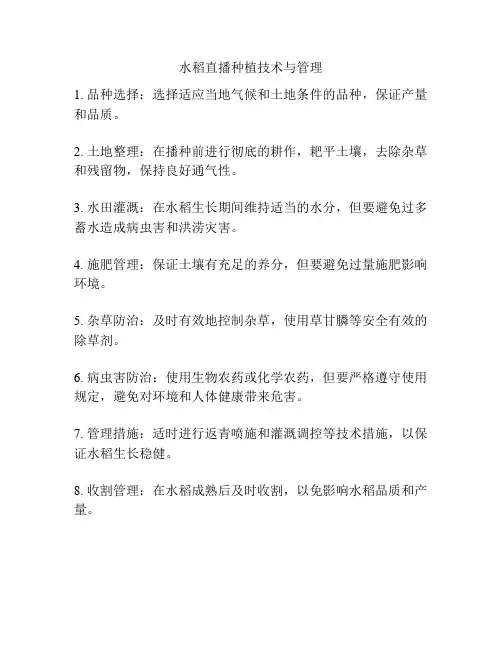 水稻直播种植技术与管理

1. 品种选择：选择适应当地气候和土地条件的品种，保证产量和品质。

2. 土地整理：在播种前进行彻底的耕作，耙平土壤，去除杂草和残留物，保持良好通气性。

3. 水田灌溉：在水稻生长期间维持适当的水分，但要避免过多蓄水造成病虫害和洪涝灾害。

4. 施肥管理：保证土壤有充足的养分，但要避免过量施肥影响环境。

5. 杂草防治：及时有效地控制杂草，使用草甘膦等安全有效的除草剂。

6. 病虫害防治：使用生物农药或化学农药，但要严格遵守使用规定，避免对环境和人体健康带来危害。

7. 管理措施：适时进行返青喷施和灌溉调控等技术措施，以保证水稻生长稳健。

8. 收割管理：在水稻成熟后及时收割，以免影响水稻品质和产量。